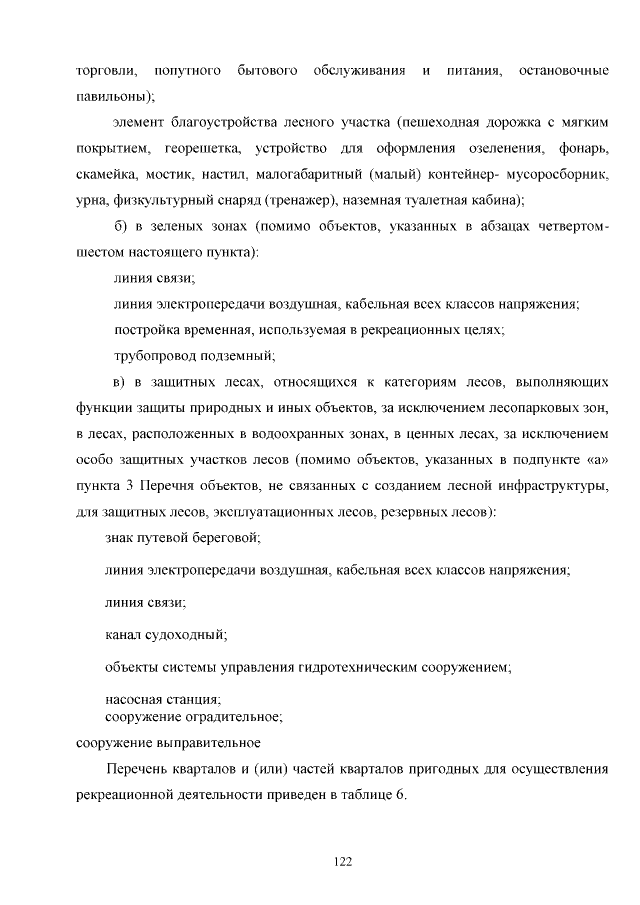 торговли, попутного бытового обслуживания и питания, остановочные павильоны);

элемент благоустройства лесного участка (пешеходная дорожка с мягким покрытием, георешетка, устройство для оформления озеленения, фонарь, скамейка, мостик, настил, малогабаритный (малый) контейнер- мусоросборник, урна, физкультурный снаряд (тренажер), наземная туалетная кабина);

б) в зеленых зонах (помимо объектов, указанных в абзацах четвертом-шестом настоящего пункта):

линия связи;

линия электропередачи воздушная, кабельная всех классов напряжения;

постройка временная, используемая в рекреационных целях;

трубопровод подземный;

в) в защитных лесах, относящихся к категориям лесов, выполняющих функции защиты природных и иных объектов, за исключением лесопарковых зон, в лесах, расположенных в водоохранных зонах, в ценных лесах, за исключением особо защитных участков лесов (помимо объектов, указанных в подпункте «а» пункта 3 Перечня объектов, не связанных с созданием лесной инфраструктуры, для защитных лесов, эксплуатационных лесов, резервных лесов):

знак путевой береговой;

линия электропередачи воздушная, кабельная всех классов напряжения;

линия связи;

канал судоходный;

объекты системы управления гидротехническим сооружением;

насосная станция;
сооружение оградительное;
сооружение выправительное

Перечень кварталов и (или) частей кварталов пригодных для осуществления рекреационной деятельности приведен в таблице 6.

122